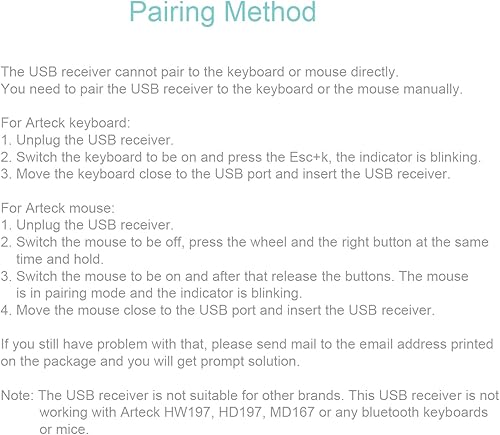 Pairing Method

The USB receiver cannot pair to the keyboard or mouse directly. You need to pair the USB receiver to the keyboard or the mouse manually.

For Arteck keyboard:
1. Unplug the USB receiver.
2. Switch the keyboard to be on and press the Esc+k, the indicator is blinking.
3. Move the keyboard close to the USB port and insert the USB receiver.

For Arteck mouse:
1. Unplug the USB receiver.
2. Switch the mouse to be off, press the wheel and the right button at the same time and hold.
3. Switch the mouse to be on and after that release the buttons. The mouse is in pairing mode and the indicator is blinking.
4. Move the mouse close to the USB port and insert the USB receiver.

If you still have problem with that, please send mail to the email address printed on the package and you will get prompt solution.

Note: The USB receiver is not suitable for other brands. This USB receiver is not working with Arteck HW197, HD197, MD167 or any bluetooth keyboards or mice.